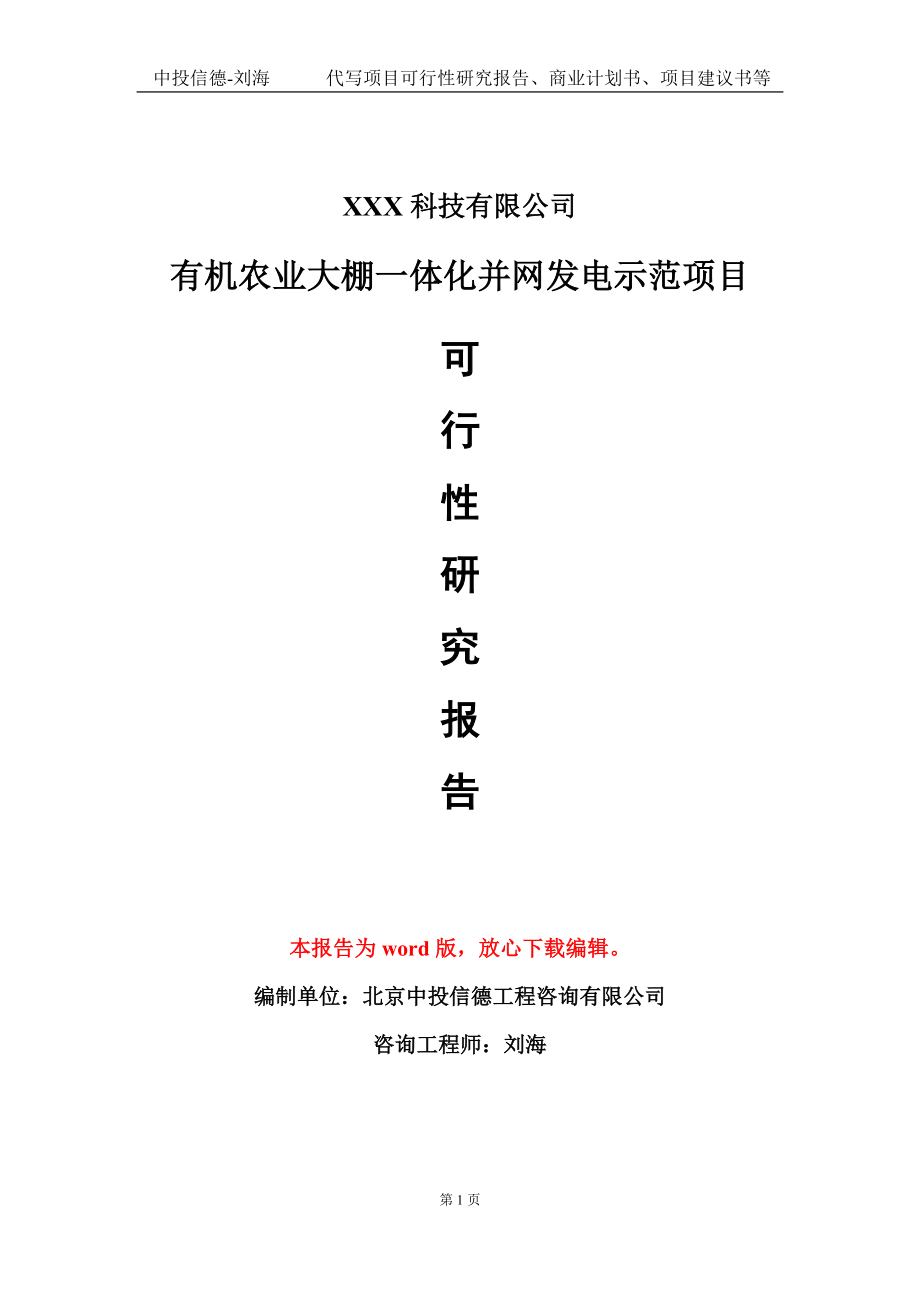 中投信德-刘海　　代写项目可行性研究报告、商业计划书、项目建议书等

XXX 科技有限公司

有机农业大棚一体化并网发电示范项目

可
行
性
研
究
报
告

本报告为 word 版，放心下载编辑。

编制单位：北京中投信德工程咨询有限公司

咨询工程师：刘海

第 1 页